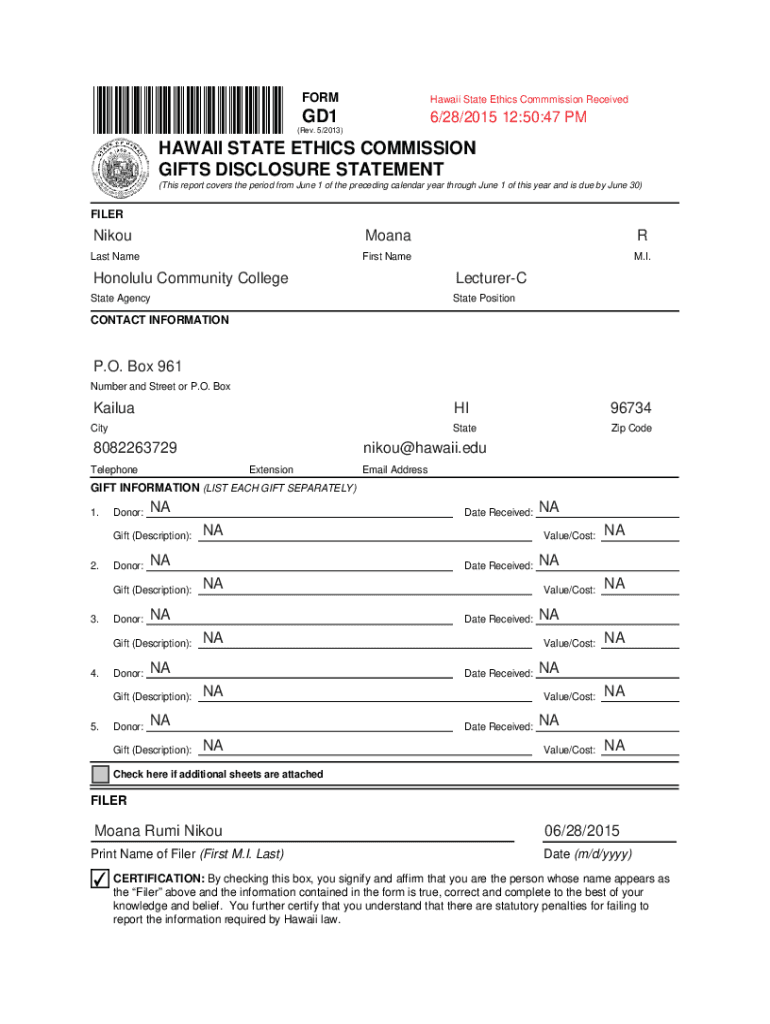 FORM
GD1
(Rev. 5/2013)

Hawaii State Ethics Commmission Received
6/28/2015 12:50:47 PM

HAWAII STATE ETHICS COMMISSION
GIFTS DISCLOSURE STATEMENT
(This report covers the period from June 1 of the preceding calendar year through June 1 of this year and is due by June 30)

FILER

Nikou
Last Name

Moana
First Name

R
M.I.

Honolulu Community College
State Agency

Lecturer-C
State Position

CONTACT INFORMATION

P.O. Box 961
Number and Street or P.O. Box

Kailua
City

HI
State

96734
Zip Code

8082263729
Telephone

Extension

nikou@hawaii.edu
Email Address

GIFT INFORMATION (LIST EACH GIFT SEPARATELY)

1. Donor: NA Date Received: NA
Gift (Description): NA Value/Cost: NA

2. Donor: NA Date Received: NA
Gift (Description): NA Value/Cost: NA

3. Donor: NA Date Received: NA
Gift (Description): NA Value/Cost: NA

4. Donor: NA Date Received: NA
Gift (Description): NA Value/Cost: NA

5. Donor: NA Date Received: NA
Gift (Description): NA Value/Cost: NA

Check here if additional sheets are attached

FILER

Moana Rumi Nikou
Print Name of Filer (First M.I. Last)

06/28/2015
Date (m/d/yyyy)

✓ CERTIFICATION: By checking this box, you signify and affirm that you are the person whose name appears as the "Filer" above and the information contained in the form is true, correct and complete to the best of your knowledge and belief. You further certify that you understand that there are statutory penalties for failing to report the information required by Hawaii law.